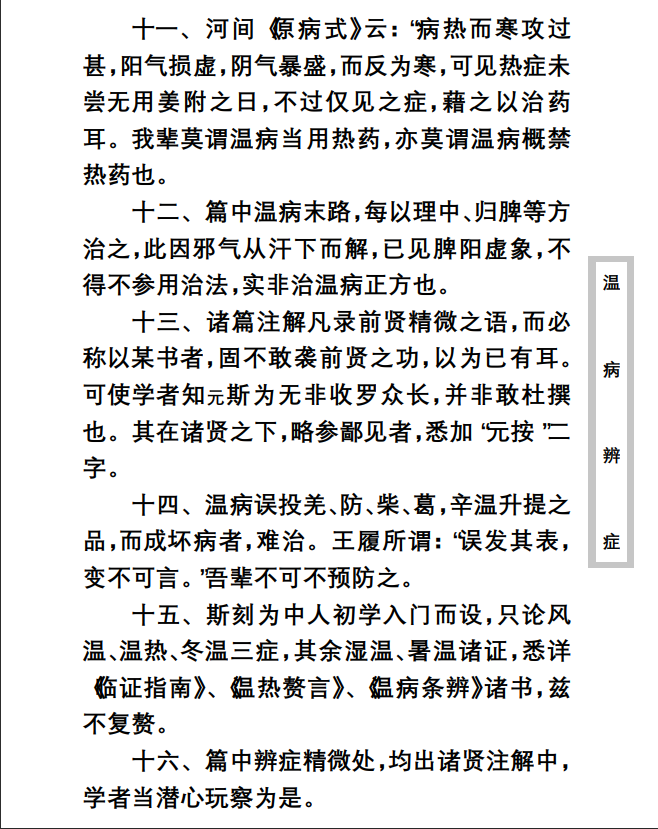 十一、河间《原病式》云：“病热而寒攻过甚，阳气损虚，阴气暴盛，而反为寒，可见热症未尝无用姜附之日，不过仅见之症，藉之以治药耳。我辈莫谓温病当用热药，亦莫谓温病概禁热药也。

十二、篇中温病末路，每以理中、归脾等方治之，此因邪气从汗下而解，已见脾阳虚象，不得不参用治法，实非治温病正方也。

十三、诸篇注解凡录前贤精微之语，而必称以某书者，固不敢袭前贤之功，以为已有耳。可使学者知元斯为无非收罗众长，并非敢杜撰也。其在诸贤之下，略参鄙见者，悉加“元按”二字。

十四、温病误投羌、防、柴、葛，辛温升提之品，而成坏病者，难治。王履所谓：“误发其表，变不可言。”吾辈不可不预防之。

十五、斯刻为中人初学入门而设，只论风温、温热、冬温三症，其余湿温、暑温诸证，悉详《临证指南》、《温热赘言》、《温病条辨》诸书，兹不复赘。

十六、篇中辨症精微处，均出诸贤注解中，学者当潜心玩察为是。

温病辨症